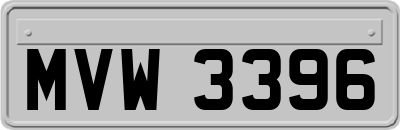 MVW 3396